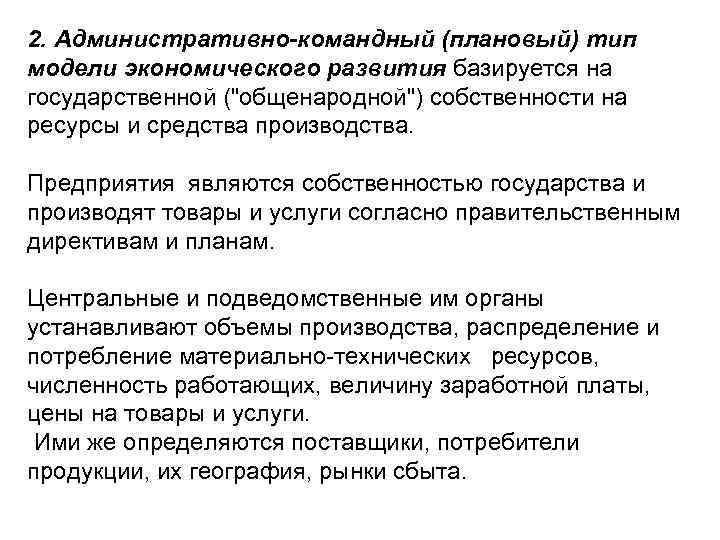 2. Административно-командный (плановый) тип модели экономического развития базируется на государственной ("общенародной") собственности на ресурсы и средства производства.

Предприятия являются собственностью государства и производят товары и услуги согласно правительственным директивам и планам.

Центральные и подведомственные им органы устанавливают объемы производства, распределение и потребление материально-технических ресурсов, численность работающих, величину заработной платы, цены на товары и услуги.
Ими же определяются поставщики, потребители продукции, их география, рынки сбыта.